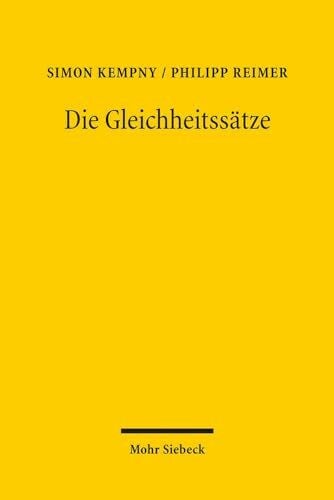 SIMON KEMPNY / PHILIPP REIMER

Die Gleichheitssätze

Mohr Siebeck